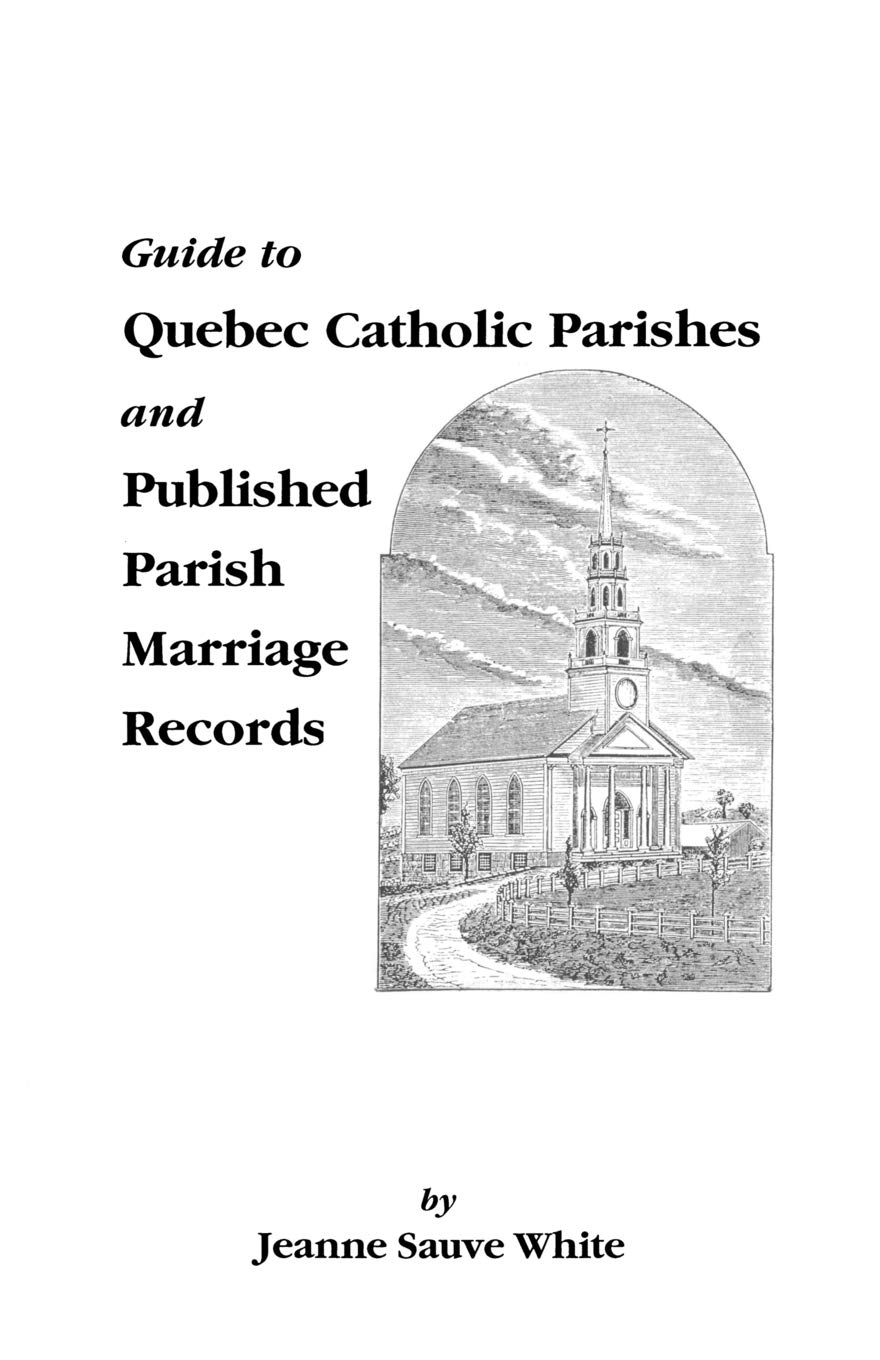 Guide to
Quebec Catholic Parishes
and
Published
Parish
Marriage
Records

by
Jeanne Sauve White